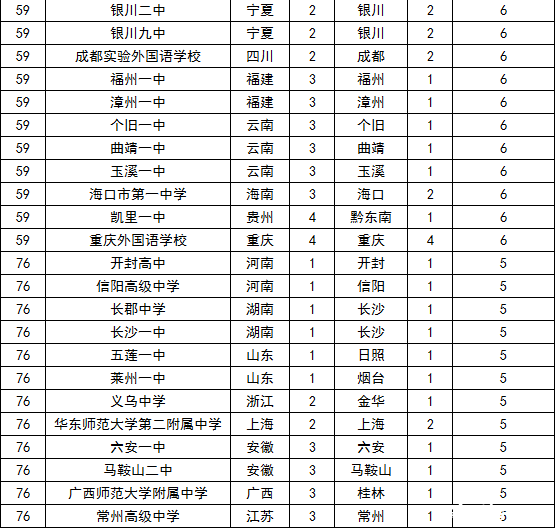 | 59 | 银川二中 | 宁夏 | 2 | 银川 | 2 | 6 |
|---|---|---|---|---|---|---|
| 59 | 银川九中 | 宁夏 | 2 | 银川 | 2 | 6 |
| 59 | 成都实验外国语学校 | 四川 | 2 | 成都 | 2 | 6 |
| 59 | 福州一中 | 福建 | 3 | 福州 | 1 | 6 |
| 59 | 漳州一中 | 福建 | 3 | 漳州 | 1 | 6 |
| 59 | 个旧一中 | 云南 | 3 | 个旧 | 1 | 6 |
| 59 | 曲靖一中 | 云南 | 3 | 曲靖 | 1 | 6 |
| 59 | 玉溪一中 | 云南 | 3 | 玉溪 | 1 | 6 |
| 59 | 海口市第一中学 | 海南 | 3 | 海口 | 2 | 6 |
| 59 | 凯里一中 | 贵州 | 4 | 黔东南 | 1 | 6 |
| 59 | 重庆外国语学校 | 重庆 | 4 | 重庆 | 4 | 6 |
| 76 | 开封高中 | 河南 | 1 | 开封 | 1 | 5 |
| 76 | 信阳高级中学 | 河南 | 1 | 信阳 | 1 | 5 |
| 76 | 长郡中学 | 湖南 | 1 | 长沙 | 1 | 5 |
| 76 | 长沙一中 | 湖南 | 1 | 长沙 | 1 | 5 |
| 76 | 五莲一中 | 山东 | 1 | 日照 | 1 | 5 |
| 76 | 莱州一中 | 山东 | 1 | 烟台 | 1 | 5 |
| 76 | 义乌中学 | 浙江 | 2 | 金华 | 1 | 5 |
| 76 | 华东师范大学第二附属中学 | 上海 | 2 | 上海 | 2 | 5 |
| 76 | 六安一中 | 安徽 | 3 | 六安 | 1 | 5 |
| 76 | 马鞍山二中 | 安徽 | 3 | 马鞍山 | 1 | 5 |
| 76 | 广西师范大学附属中学 | 广西 | 3 | 桂林 | 1 | 5 |
| 76 | 常州高级中学 | 江苏 | 3 | 常州 | 1 | 5 |